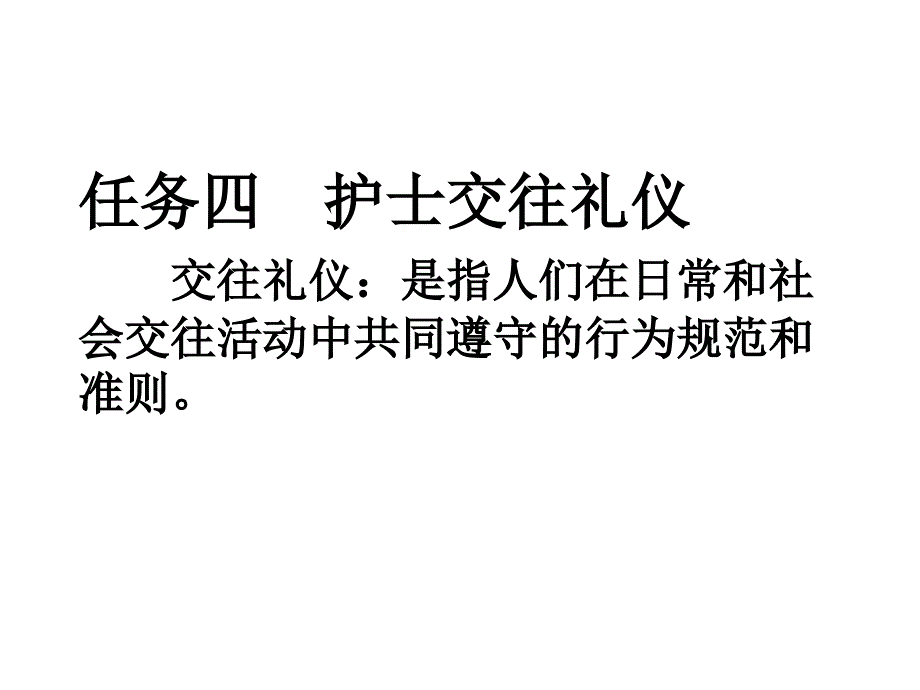 任务四　护士交往礼仪

交往礼仪：是指人们在日常和社会交往活动中共同遵守的行为规范和准则。